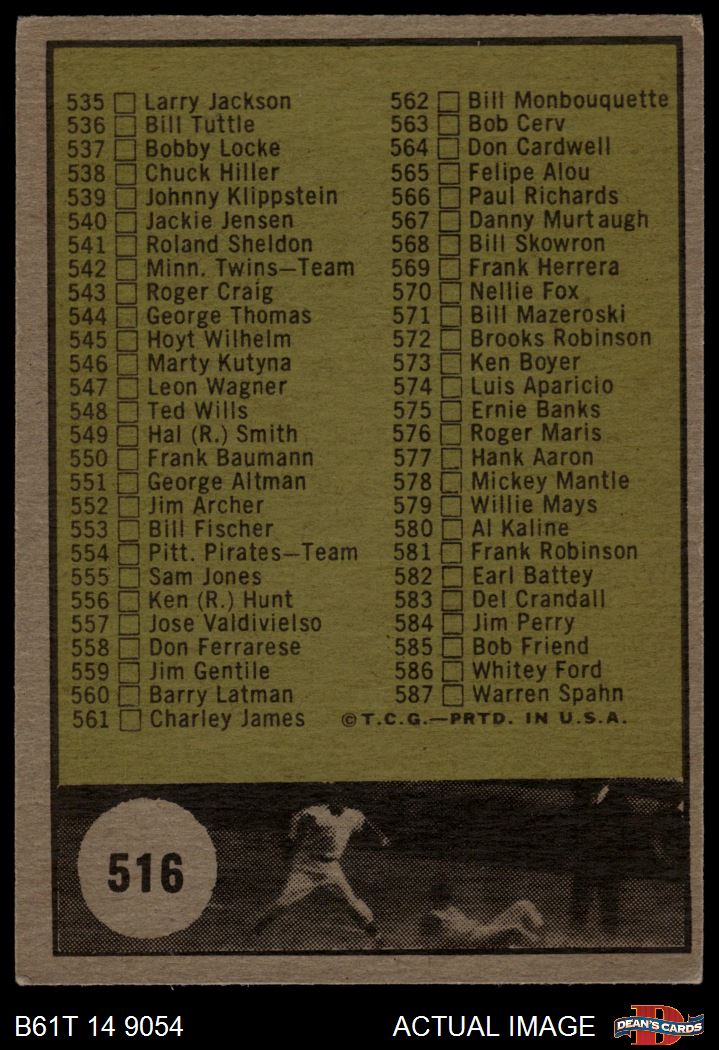 535 ☐ Larry Jackson
536 ☐ Bill Tuttle
537 ☐ Bobby Locke
538 ☐ Chuck Hiller
539 ☐ Johnny Klippstein
540 ☐ Jackie Jensen
541 ☐ Roland Sheldon
542 ☐ Minn. Twins—Team
543 ☐ Roger Craig
544 ☐ George Thomas
545 ☐ Hoyt Wilhelm
546 ☐ Marty Kutyna
547 ☐ Leon Wagner
548 ☐ Ted Wills
549 ☐ Hal (R.) Smith
550 ☐ Frank Baumann
551 ☐ George Altman
552 ☐ Jim Archer
553 ☐ Bill Fischer
554 ☐ Pitt. Pirates—Team
555 ☐ Sam Jones
556 ☐ Ken (R.) Hunt
557 ☐ Jose Valdivielso
558 ☐ Don Ferrarese
559 ☐ Jim Gentile
560 ☐ Barry Latman
561 ☐ Charley James

562 ☐ Bill Monbouquette
563 ☐ Bob Cerv
564 ☐ Don Cardwell
565 ☐ Felipe Alou
566 ☐ Paul Richards
567 ☐ Danny Murtaugh
568 ☐ Bill Skowron
569 ☐ Frank Herrera
570 ☐ Nellie Fox
571 ☐ Bill Mazeroski
572 ☐ Brooks Robinson
573 ☐ Ken Boyer
574 ☐ Luis Aparicio
575 ☐ Ernie Banks
576 ☐ Roger Maris
577 ☐ Hank Aaron
578 ☐ Mickey Mantle
579 ☐ Willie Mays
580 ☐ Al Kaline
581 ☐ Frank Robinson
582 ☐ Earl Battey
583 ☐ Del Crandall
584 ☐ Jim Perry
585 ☐ Bob Friend
586 ☐ Whitey Ford
587 ☐ Warren Spahn

©T.C.G.—PRTD. IN U.S.A.

516

B61T 14 9054

ACTUAL IMAGE

DEAN'S CARDS